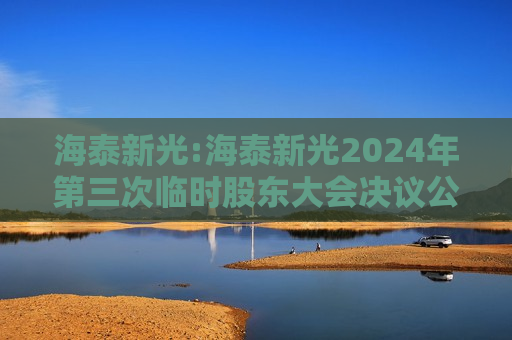 海泰新光:海泰新光2024年第三次临时股东大会决议公